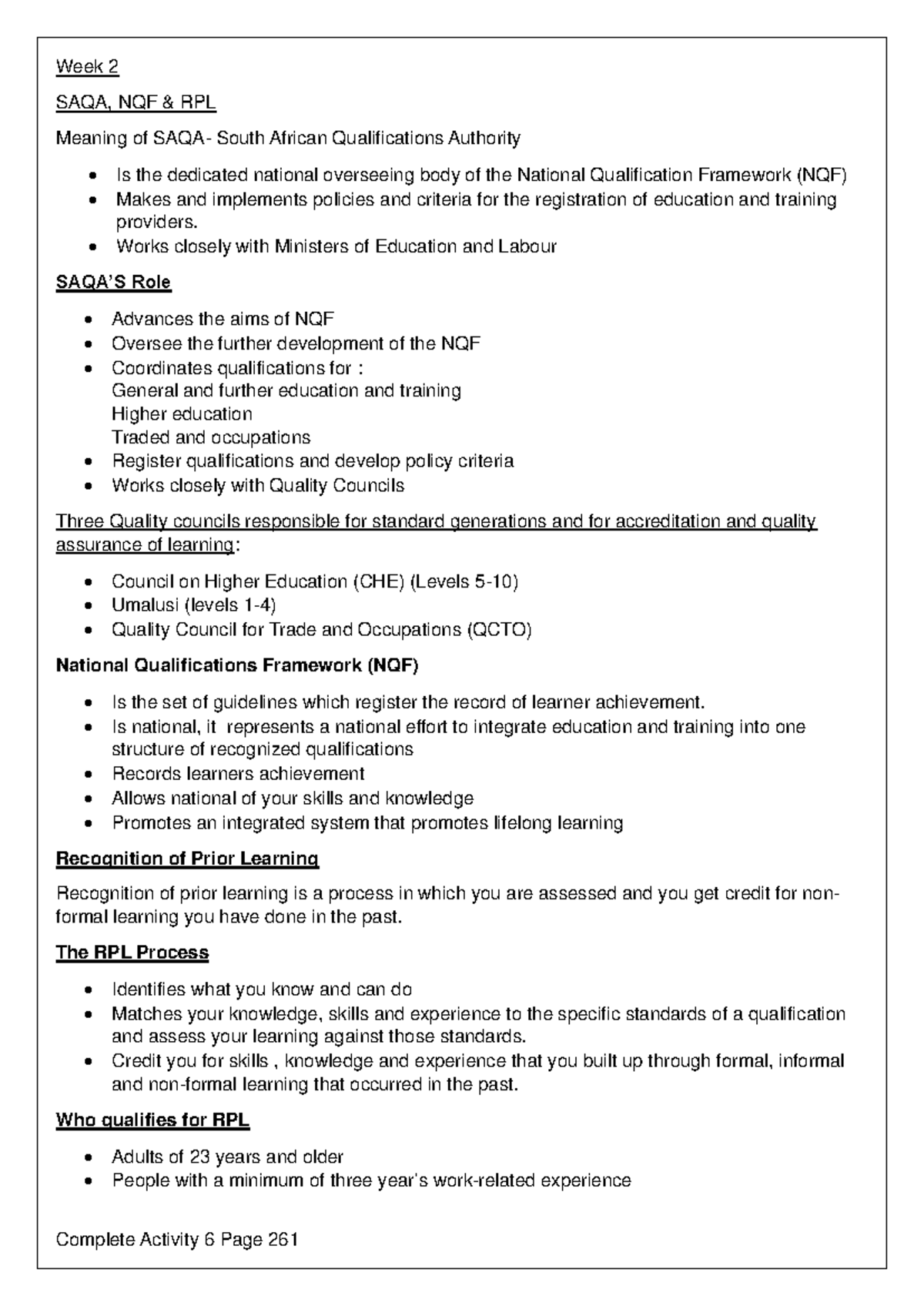 Week 2

SAQA, NQF & RPL

Meaning of SAQA- South African Qualifications Authority

- Is the dedicated national overseeing body of the National Qualification Framework (NQF)
- Makes and implements policies and criteria for the registration of education and training providers.
- Works closely with Ministers of Education and Labour

SAQA'S Role

- Advances the aims of NQF
- Oversee the further development of the NQF
- Coordinates qualifications for :
General and further education and training
Higher education
Traded and occupations
- Register qualifications and develop policy criteria
- Works closely with Quality Councils

Three Quality councils responsible for standard generations and for accreditation and quality assurance of learning:

- Council on Higher Education (CHE) (Levels 5-10)
- Umalusi (levels 1-4)
- Quality Council for Trade and Occupations (QCTO)

National Qualifications Framework (NQF)

- Is the set of guidelines which register the record of learner achievement.
- Is national, it represents a national effort to integrate education and training into one structure of recognized qualifications
- Records learners achievement
- Allows national of your skills and knowledge
- Promotes an integrated system that promotes lifelong learning

Recognition of Prior Learning

Recognition of prior learning is a process in which you are assessed and you get credit for non-formal learning you have done in the past.

The RPL Process

- Identifies what you know and can do
- Matches your knowledge, skills and experience to the specific standards of a qualification and assess your learning against those standards.
- Credit you for skills , knowledge and experience that you built up through formal, informal and non-formal learning that occurred in the past.

Who qualifies for RPL

- Adults of 23 years and older
- People with a minimum of three year's work-related experience

Complete Activity 6 Page 261